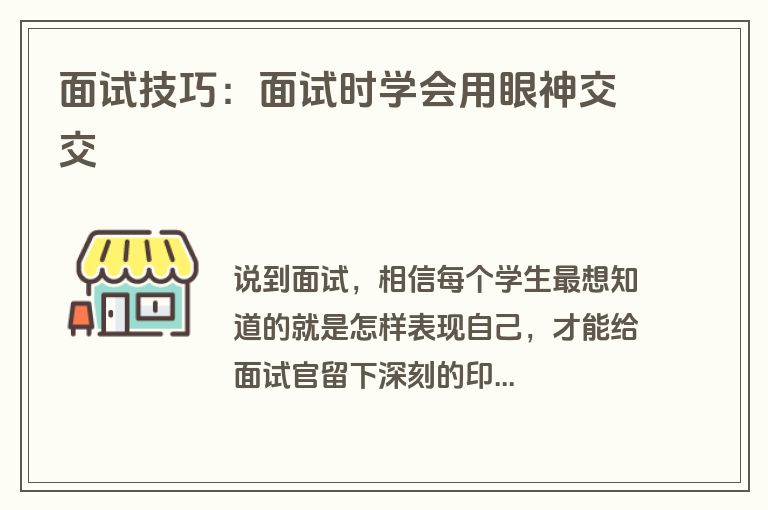 面试技巧：面试时学会用眼神交交

说到面试，相信每个学生最想知道的就是怎样表现自己，才能给面试官留下深刻的印...